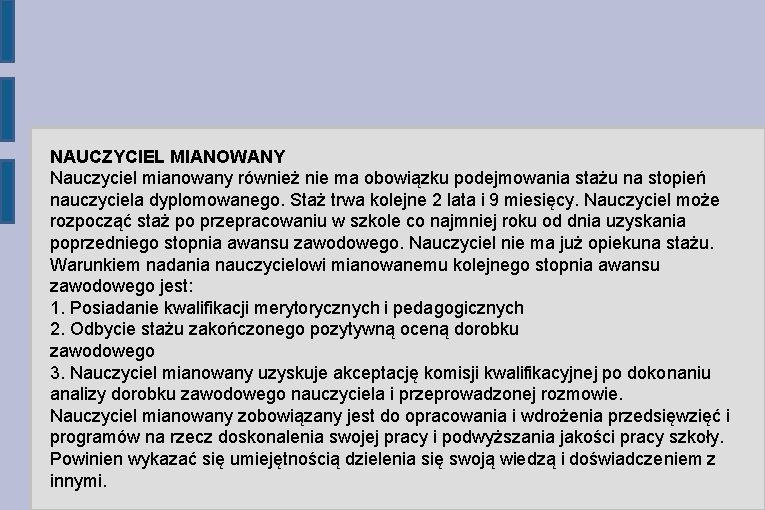 NAUCZYCIEL MIANOWANY
Nauczyciel mianowany również nie ma obowiązku podejmowania stażu na stopień nauczyciela dyplomowanego. Staż trwa kolejne 2 lata i 9 miesięcy. Nauczyciel może rozpocząć staż po przepracowaniu w szkole co najmniej roku od dnia uzyskania poprzedniego stopnia awansu zawodowego. Nauczyciel nie ma już opiekuna stażu.
Warunkiem nadania nauczycielowi mianowanemu kolejnego stopnia awansu zawodowego jest:
1. Posiadanie kwalifikacji merytorycznych i pedagogicznych
2. Odbycie stażu zakończonego pozytywną oceną dorobku zawodowego
3. Nauczyciel mianowany uzyskuje akceptację komisji kwalifikacyjnej po dokonaniu analizy dorobku zawodowego nauczyciela i przeprowadzonej rozmowie.
Nauczyciel mianowany zobowiązany jest do opracowania i wdrożenia przedsięwzięć i programów na rzecz doskonalenia swojej pracy i podwyższania jakości pracy szkoły. Powinien wykazać się umiejętnością dzielenia się swoją wiedzą i doświadczeniem z innymi.